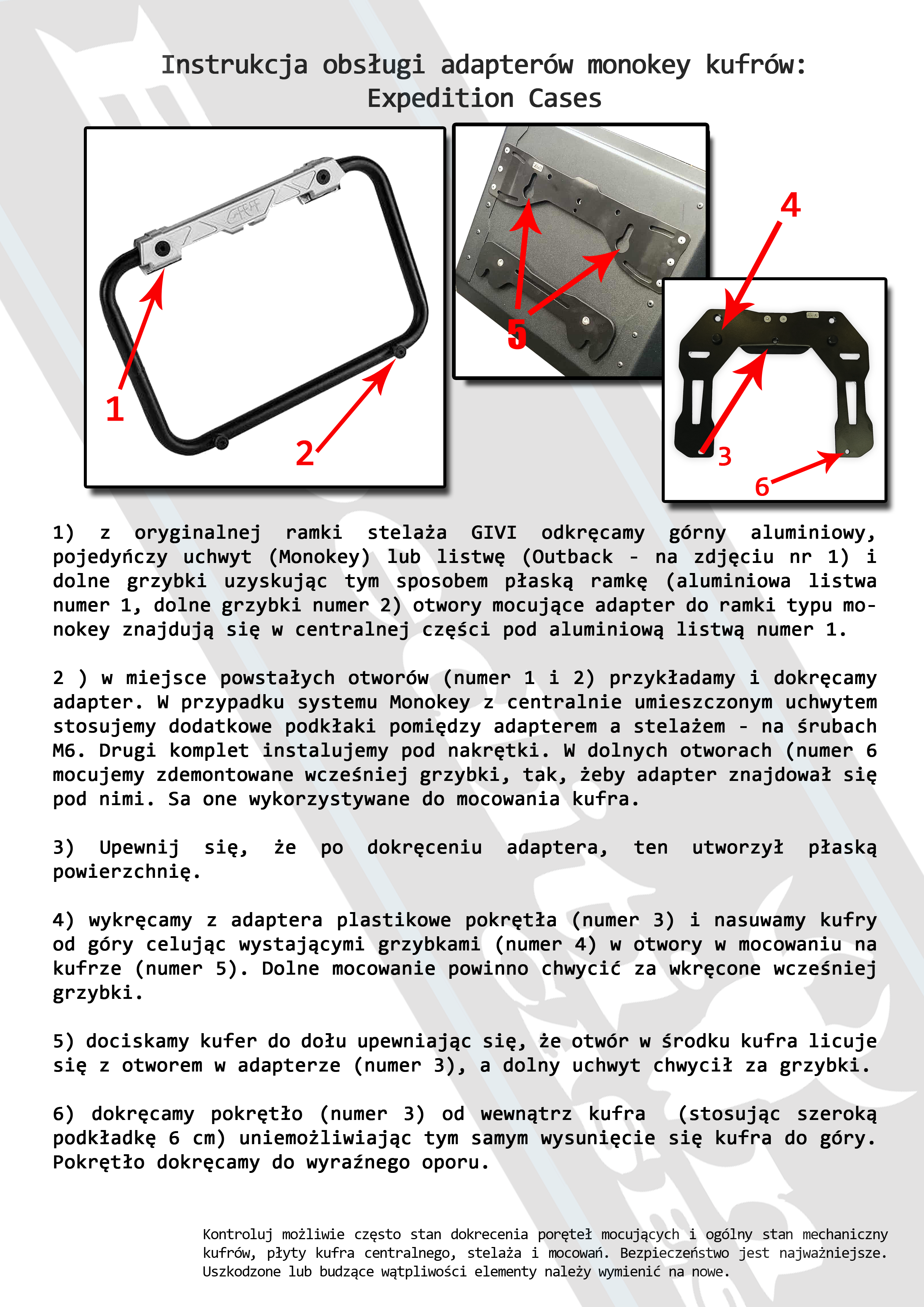 Instrukcja obsługi adapterów monokey kufrów:
Expedition Cases

1

2

5

4

3

6

1) z oryginalnej ramki stelaża GIVI odkręcamy górny aluminiowy, pojedyńczy uchwyt (Monokey) lub listwę (Outback - na zdjęciu nr 1) i dolne grzybki uzyskując tym sposobem płaską ramkę (aluminiowa listwa numer 1, dolne grzybki numer 2) otwory mocujące adapter do ramki typu monokey znajdują się w centralnej części pod aluminiową listwą numer 1.

2 ) w miejsce powstałych otworów (numer 1 i 2) przykładamy i dokręcamy adapter. W przypadku systemu Monokey z centralnie umieszczonym uchwytem stosujemy dodatkowe podkłaki pomiędzy adapterem a stelażem - na śrubach M6. Drugi komplet instalujemy pod nakrętki. W dolnych otworach (numer 6 mocujemy zdemontowane wcześniej grzybki, tak, żeby adapter znajdował się pod nimi. Sa one wykorzystywane do mocowania kufra.

3) Upewnij się, że po dokręceniu adaptera, ten utworzył płaską powierzchnię.

4) wykręcamy z adaptera plastikowe pokrętła (numer 3) i nasuwamy kufry od góry celując wystającymi grzybkami (numer 4) w otwory w mocowaniu na kufrze (numer 5). Dolne mocowanie powinno chwycić za wkręcone wcześniej grzybki.

5) dociskamy kufer do dołu upewniając się, że otwór w środku kufra licuje się z otworem w adapterze (numer 3), a dolny uchwyt chwycił za grzybki.

6) dokręcamy pokrętło (numer 3) od wewnątrz kufra (stosując szeroką podkładkę 6 cm) uniemożliwiając tym samym wysunięcie się kufra do góry. Pokrętło dokręcamy do wyraźnego oporu.

Kontroluj możliwie często stan dokrecenia poręteł mocujących i ogólny stan mechaniczny kufrów, płyty kufra centralnego, stelaża i mocowań. Bezpieczeństwo jest najważniejsze. Uszkodzone lub budzące wątpliwości elementy należy wymienić na nowe.